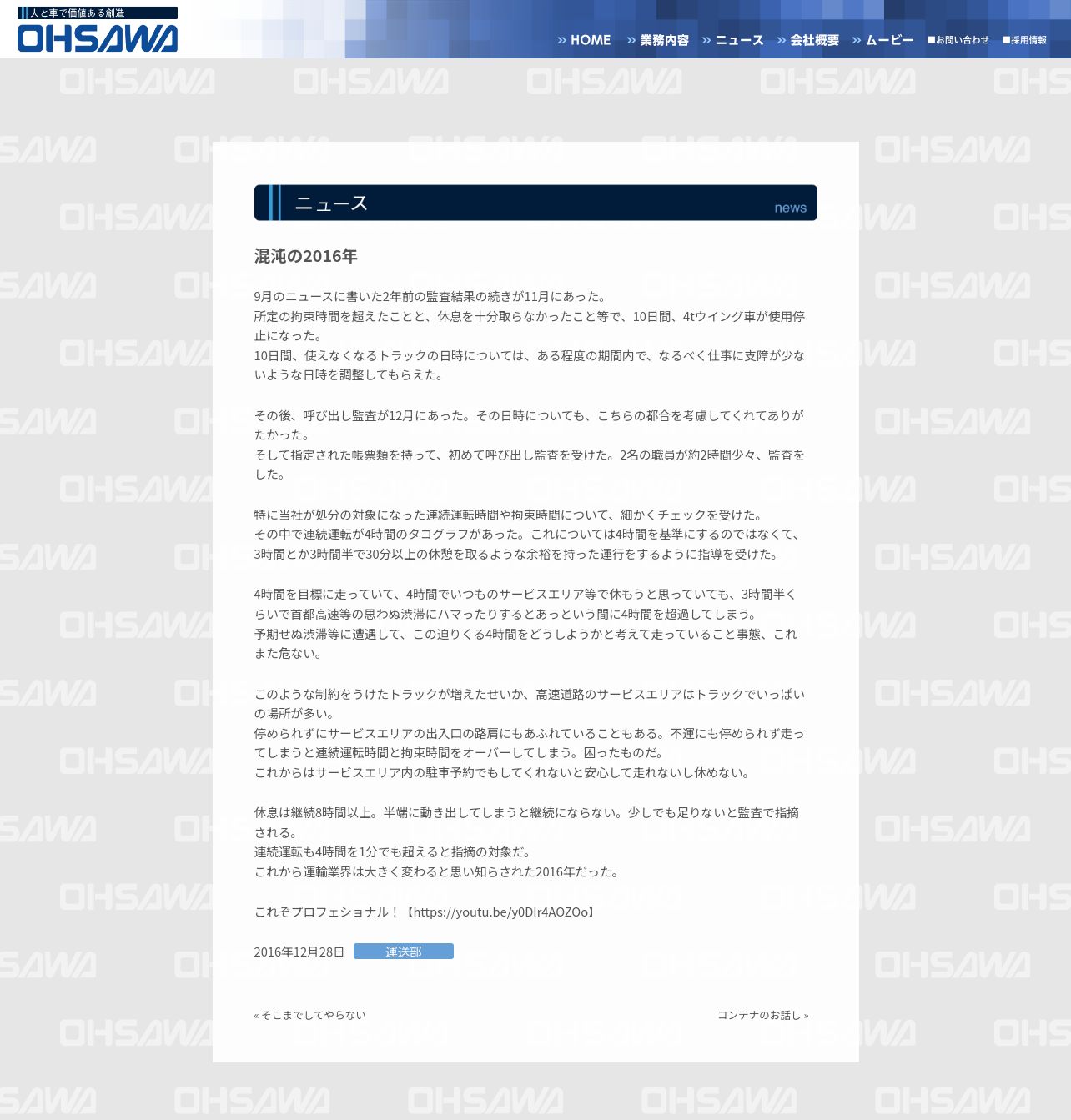 人と車で価値ある創造
OHSAWA

» HOME » 業務内容 » ニュース » 会社概要 » ムービー ■お問い合わせ ■採用情報

ニュース news

混沌の2016年

9月のニュースに書いた2年前の監査結果の続きが11月にあった。
所定の拘束時間を超えたことと、休息を十分取らなかったこと等で、10日間、4tウイング車が使用停止になった。
10日間、使えなくなるトラックの日時については、ある程度の期間内で、なるべく仕事に支障が少ないような日時を調整してもらえた。

その後、呼び出し監査が12月にあった。その日時についても、こちらの都合を考慮してくれてありがたかった。
そして指定された帳票類を持って、初めて呼び出し監査を受けた。2名の職員が約2時間少々、監査をした。

特に当社が処分の対象になった連続運転時間や拘束時間について、細かくチェックを受けた。
その中で連続運転が4時間のタコグラフがあった。これについては4時間を基準にするのではなくて、3時間とか3時間半で30分以上の休憩を取るような余裕を持った運行をするように指導を受けた。

4時間を目標に走っていて、4時間でいつものサービスエリア等で休もうと思っていても、3時間半くらいで首都高速等の思わぬ渋滞にハマったりするとあっという間に4時間を超過してしまう。
予期せぬ渋滞等に遭遇して、この迫りくる4時間をどうしようかと考えて走っていること事態、これまた危ない。

このような制約をうけたトラックが増えたせいか、高速道路のサービスエリアはトラックでいっぱいの場所が多い。
停められずにサービスエリアの出入口の路肩にもあふれていることもある。不運にも停められず走ってしまうと連続運転時間と拘束時間をオーバーしてしまう。困ったものだ。
これからはサービスエリア内の駐車予約でもしてくれないと安心して走れないし休めない。

休息は継続8時間以上。半端に動き出してしまうと継続にならない。少しでも足りないと監査で指摘される。
連続運転も4時間を1分でも超えると指摘の対象だ。
これから運輸業界は大きく変わると思い知らされた2016年だった。

これぞプロフェショナル！【https://youtu.be/y0DIr4AOZOo】

2016年12月28日 運送部

« そこまでしてやらない

コンテナのお話し »